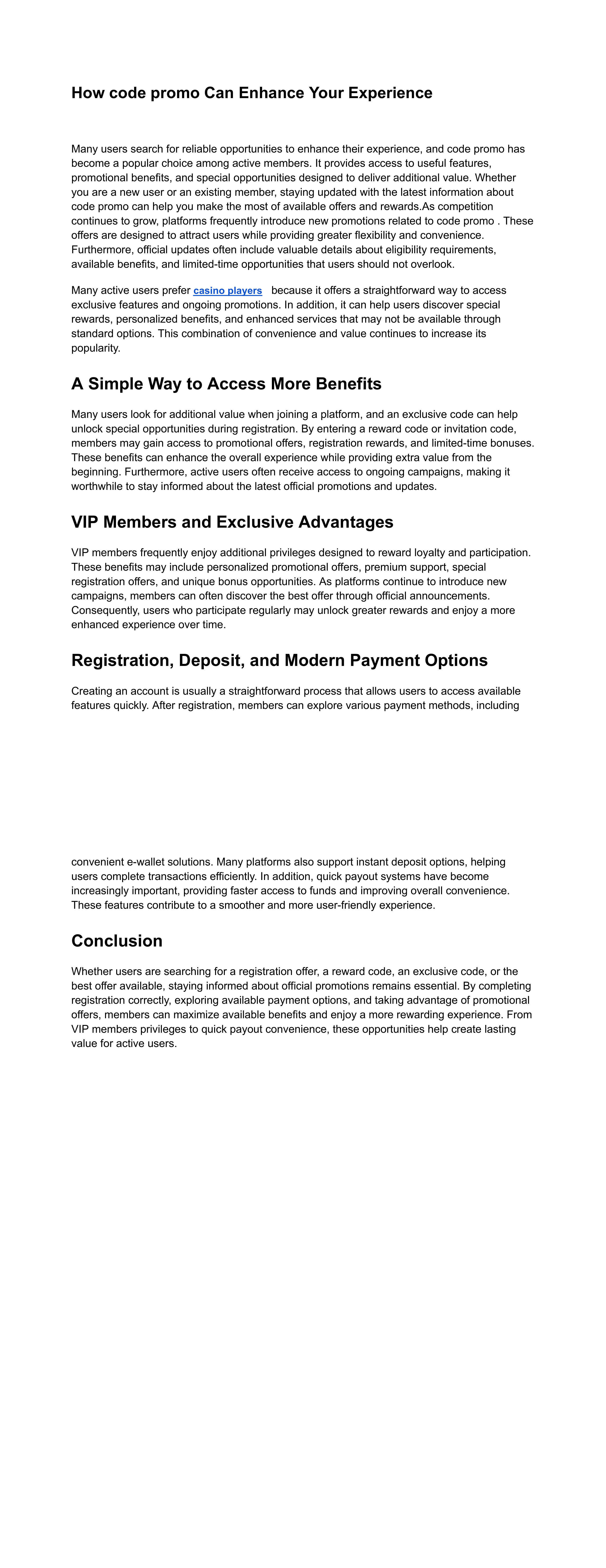 How code promo Can Enhance Your Experience

Many users search for reliable opportunities to enhance their experience, and code promo has become a popular choice among active members. It provides access to useful features, promotional benefits, and special opportunities designed to deliver additional value. Whether you are a new user or an existing member, staying updated with the latest information about code promo can help you make the most of available offers and rewards.As competition continues to grow, platforms frequently introduce new promotions related to code promo . These offers are designed to attract users while providing greater flexibility and convenience. Furthermore, official updates often include valuable details about eligibility requirements, available benefits, and limited-time opportunities that users should not overlook.

Many active users prefer casino players because it offers a straightforward way to access exclusive features and ongoing promotions. In addition, it can help users discover special rewards, personalized benefits, and enhanced services that may not be available through standard options. This combination of convenience and value continues to increase its popularity.

A Simple Way to Access More Benefits

Many users look for additional value when joining a platform, and an exclusive code can help unlock special opportunities during registration. By entering a reward code or invitation code, members may gain access to promotional offers, registration rewards, and limited-time bonuses. These benefits can enhance the overall experience while providing extra value from the beginning. Furthermore, active users often receive access to ongoing campaigns, making it worthwhile to stay informed about the latest official promotions and updates.

VIP Members and Exclusive Advantages

VIP members frequently enjoy additional privileges designed to reward loyalty and participation. These benefits may include personalized promotional offers, premium support, special registration offers, and unique bonus opportunities. As platforms continue to introduce new campaigns, members can often discover the best offer through official announcements. Consequently, users who participate regularly may unlock greater rewards and enjoy a more enhanced experience over time.

Registration, Deposit, and Modern Payment Options

Creating an account is usually a straightforward process that allows users to access available features quickly. After registration, members can explore various payment methods, including

convenient e-wallet solutions. Many platforms also support instant deposit options, helping users complete transactions efficiently. In addition, quick payout systems have become increasingly important, providing faster access to funds and improving overall convenience. These features contribute to a smoother and more user-friendly experience.

Conclusion

Whether users are searching for a registration offer, a reward code, an exclusive code, or the best offer available, staying informed about official promotions remains essential. By completing registration correctly, exploring available payment options, and taking advantage of promotional offers, members can maximize available benefits and enjoy a more rewarding experience. From VIP members privileges to quick payout convenience, these opportunities help create lasting value for active users.